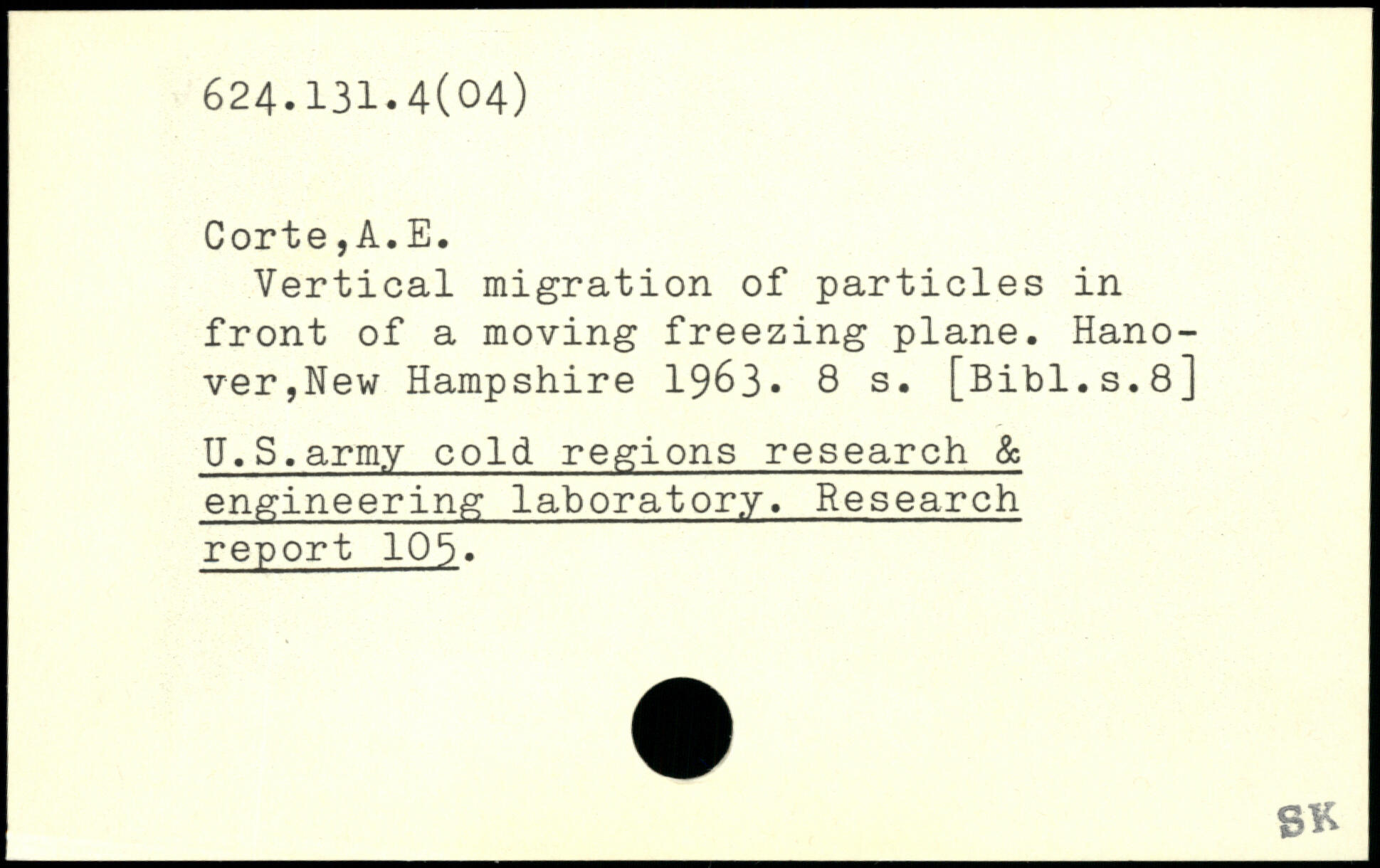 624.131.4(04)

Corte,A.E.

Vertical migration of particles in front of a moving freezing plane. Hanover,New Hampshire 1963. 8 s. [Bibl.s.8]

U.S.army cold regions research & engineering laboratory. Research report 105.

SK